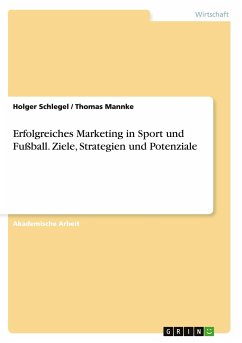 Wirtschaft

Holger Schlegel / Thomas Mannke

Erfolgreiches Marketing in Sport und Fußball. Ziele, Strategien und Potenziale

Akademische Arbeit

GRIN